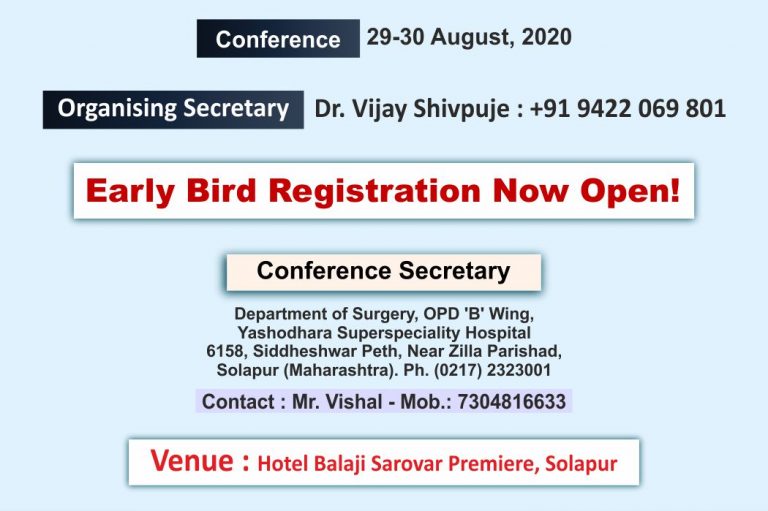 Conference 29-30 August, 2020

Organising Secretary Dr. Vijay Shivpuje : +91 9422 069 801

Early Bird Registration Now Open!

Conference Secretary

Department of Surgery, OPD 'B' Wing,
Yashodhara Superspeciality Hospital
6158, Siddheshwar Peth, Near Zilla Parishad,
Solapur (Maharashtra). Ph. (0217) 2323001

Contact : Mr. Vishal - Mob.: 7304816633

Venue : Hotel Balaji Sarovar Premiere, Solapur